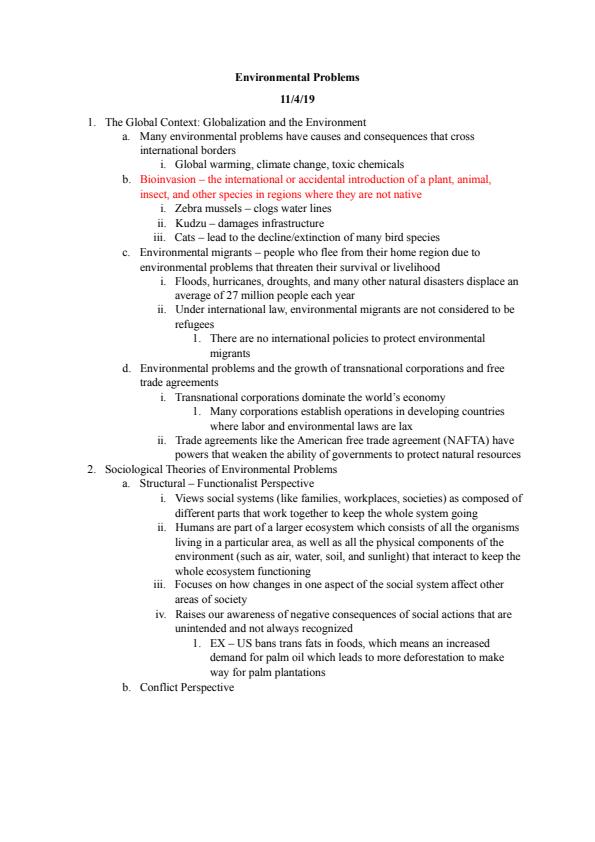 Environmental Problems

11/4/19

1. The Global Context: Globalization and the Environment
a. Many environmental problems have causes and consequences that cross international borders
i. Global warming, climate change, toxic chemicals
b. Bioinvasion – the international or accidental introduction of a plant, animal, insect, and other species in regions where they are not native
i. Zebra mussels – clogs water lines
ii. Kudzu – damages infrastructure
iii. Cats – lead to the decline/extinction of many bird species
c. Environmental migrants – people who flee from their home region due to environmental problems that threaten their survival or livelihood
i. Floods, hurricanes, droughts, and many other natural disasters displace an average of 27 million people each year
ii. Under international law, environmental migrants are not considered to be refugees
1. There are no international policies to protect environmental migrants
d. Environmental problems and the growth of transnational corporations and free trade agreements
i. Transnational corporations dominate the world's economy
1. Many corporations establish operations in developing countries where labor and environmental laws are lax
ii. Trade agreements like the American free trade agreement (NAFTA) have powers that weaken the ability of governments to protect natural resources
2. Sociological Theories of Environmental Problems
a. Structural – Functionalist Perspective
i. Views social systems (like families, workplaces, societies) as composed of different parts that work together to keep the whole system going
ii. Humans are part of a larger ecosystem which consists of all the organisms living in a particular area, as well as all the physical components of the environment (such as air, water, soil, and sunlight) that interact to keep the whole ecosystem functioning
iii. Focuses on how changes in one aspect of the social system affect other areas of society
iv. Raises our awareness of negative consequences of social actions that are unintended and not always recognized
1. EX – US bans trans fats in foods, which means an increased demand for palm oil which leads to more deforestation to make way for palm plantations
b. Conflict Perspective